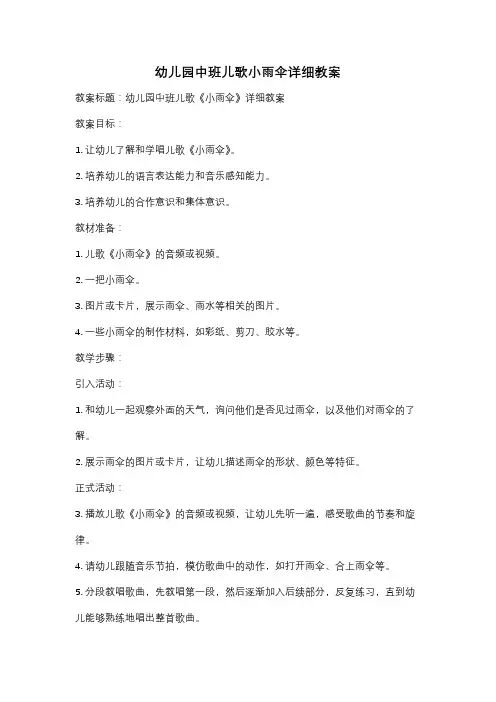 幼儿园中班儿歌小雨伞详细教案

教案标题：幼儿园中班儿歌《小雨伞》详细教案

教案目标：

1. 让幼儿了解和学唱儿歌《小雨伞》。

2. 培养幼儿的语言表达能力和音乐感知能力。

3. 培养幼儿的合作意识和集体意识。

教材准备：

1. 儿歌《小雨伞》的音频或视频。

2. 一把小雨伞。

3. 图片或卡片，展示雨伞、雨水等相关的图片。

4. 一些小雨伞的制作材料，如彩纸、剪刀、胶水等。

教学步骤：

引入活动：

1. 和幼儿一起观察外面的天气，询问他们是否见过雨伞，以及他们对雨伞的了解。

2. 展示雨伞的图片或卡片，让幼儿描述雨伞的形状、颜色等特征。

正式活动：

3. 播放儿歌《小雨伞》的音频或视频，让幼儿先听一遍，感受歌曲的节奏和旋律。

4. 请幼儿跟随音乐节拍，模仿歌曲中的动作，如打开雨伞、合上雨伞等。

5. 分段教唱歌曲，先教唱第一段，然后逐渐加入后续部分，反复练习，直到幼儿能够熟练地唱出整首歌曲。